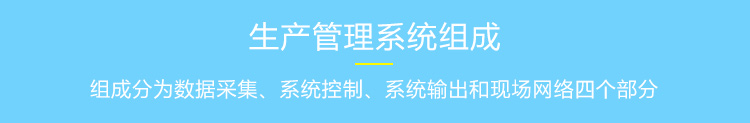 生产管理系统组成

组成分为数据采集、系统控制、系统输出和现场网络四个部分